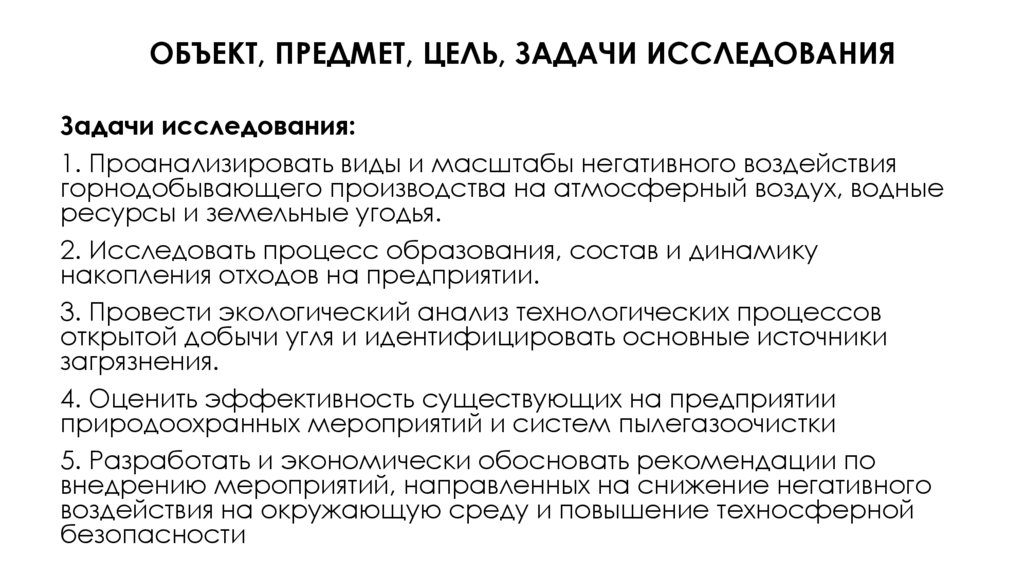 ОБЪЕКТ, ПРЕДМЕТ, ЦЕЛЬ, ЗАДАЧИ ИССЛЕДОВАНИЯ

Задачи исследования:

1. Проанализировать виды и масштабы негативного воздействия горнодобывающего производства на атмосферный воздух, водные ресурсы и земельные угодья.

2. Исследовать процесс образования, состав и динамику накопления отходов на предприятии.

3. Провести экологический анализ технологических процессов открытой добычи угля и идентифицировать основные источники загрязнения.

4. Оценить эффективность существующих на предприятии природоохранных мероприятий и систем пылегазоочистки

5. Разработать и экономически обосновать рекомендации по внедрению мероприятий, направленных на снижение негативного воздействия на окружающую среду и повышение техносферной безопасности